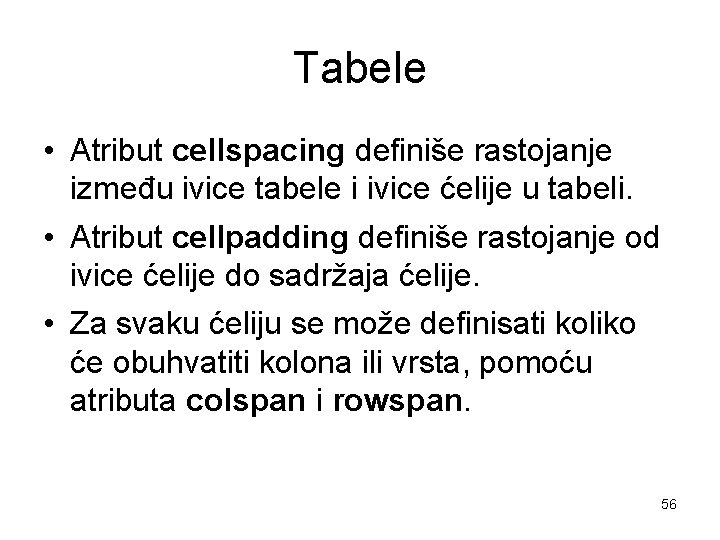 Tabele

• Atribut cellspacing definiše rastojanje između ivice tabele i ivice ćelije u tabeli.
• Atribut cellpadding definiše rastojanje od ivice ćelije do sadržaja ćelije.
• Za svaku ćeliju se može definisati koliko će obuhvatiti kolona ili vrsta, pomoću atributa colspan i rowspan.

56